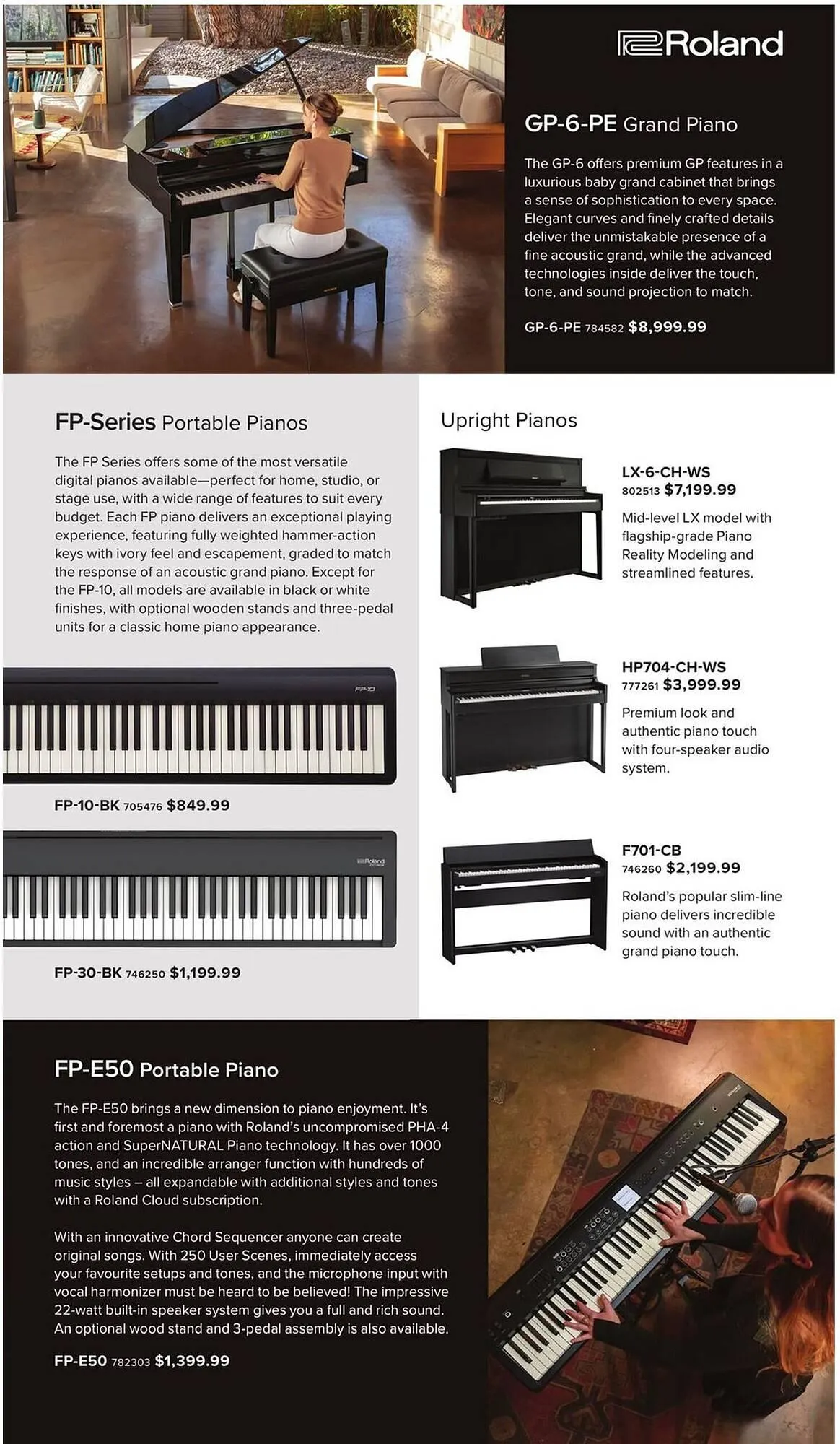 Roland

GP-6-PE Grand Piano

The GP-6 offers premium GP features in a luxurious baby grand cabinet that brings a sense of sophistication to every space. Elegant curves and finely crafted details deliver the unmistakable presence of a fine acoustic grand, while the advanced technologies inside deliver the touch, tone, and sound projection to match.

GP-6-PE 784582 $8,999.99

FP-Series Portable Pianos

The FP Series offers some of the most versatile digital pianos available—perfect for home, studio, or stage use, with a wide range of features to suit every budget. Each FP piano delivers an exceptional playing experience, featuring fully weighted hammer-action keys with ivory feel and escapement, graded to match the response of an acoustic grand piano. Except for the FP-10, all models are available in black or white finishes, with optional wooden stands and three-pedal units for a classic home piano appearance.

FP-10

FP-10-BK 705476 $849.99

Roland

FP-30-BK 746250 $1,199.99

Upright Pianos

LX-6-CH-WS
802513 $7,199.99

Mid-level LX model with flagship-grade Piano Reality Modeling and streamlined features.

HP704-CH-WS
777261 $3,999.99

Premium look and authentic piano touch with four-speaker audio system.

F701-CB
746260 $2,199.99

Roland's popular slim-line piano delivers incredible sound with an authentic grand piano touch.

FP-E50 Portable Piano

The FP-E50 brings a new dimension to piano enjoyment. It's first and foremost a piano with Roland's uncompromised PHA-4 action and SuperNATURAL Piano technology. It has over 1000 tones, and an incredible arranger function with hundreds of music styles – all expandable with additional styles and tones with a Roland Cloud subscription.

With an innovative Chord Sequencer anyone can create original songs. With 250 User Scenes, immediately access your favourite setups and tones, and the microphone input with vocal harmonizer must be heard to be believed! The impressive 22-watt built-in speaker system gives you a full and rich sound. An optional wood stand and 3-pedal assembly is also available.

FP-E50 782303 $1,399.99